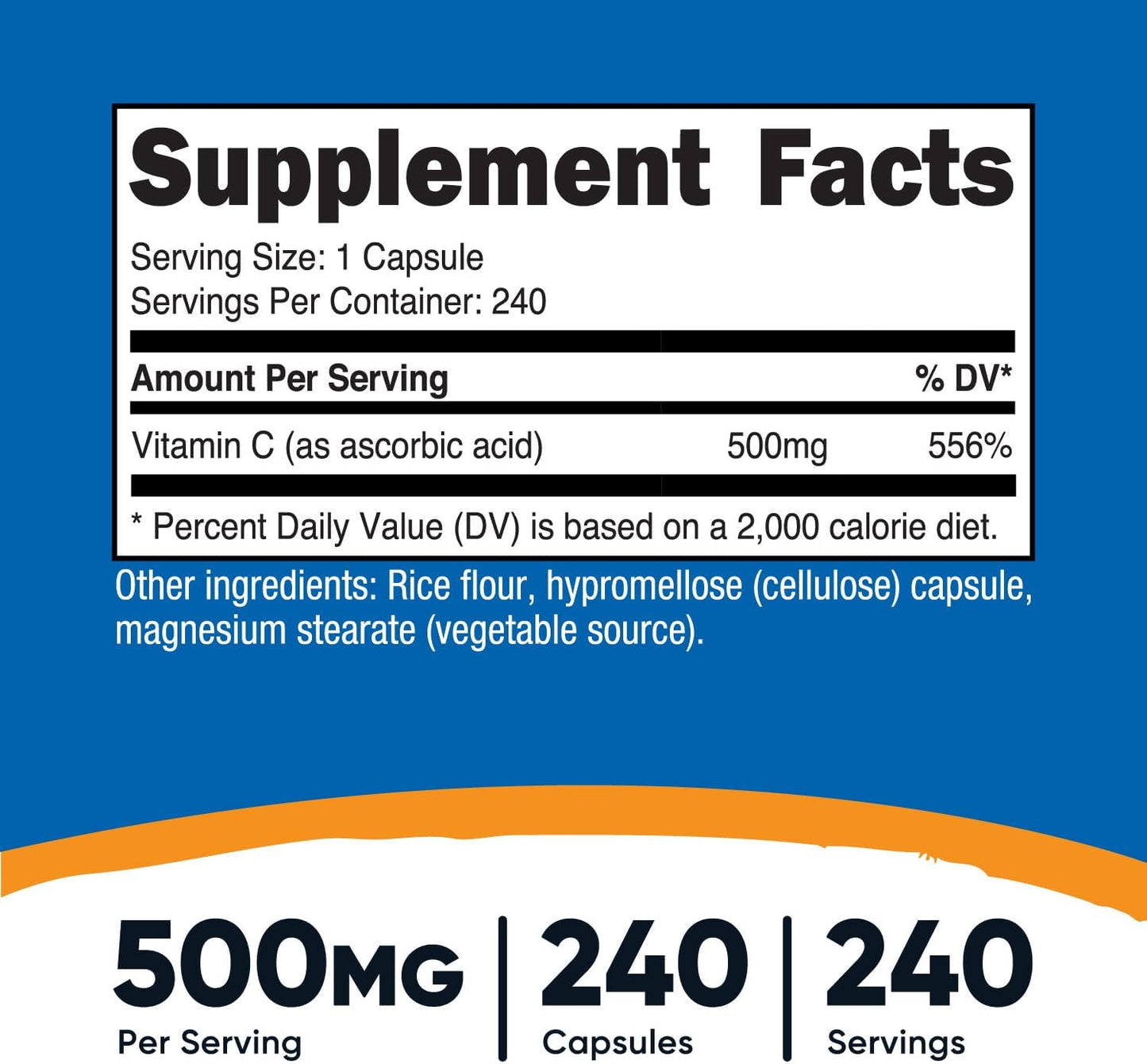 Supplement Facts

Serving Size: 1 Capsule
Servings Per Container: 240

| Amount Per Serving | | % DV* |
|---|---|---|
| Vitamin C (as ascorbic acid) | 500mg | 556% |

* Percent Daily Value (DV) is based on a 2,000 calorie diet.

Other ingredients: Rice flour, hypromellose (cellulose) capsule, magnesium stearate (vegetable source).

500MG
Per Serving

240
Capsules

240
Servings